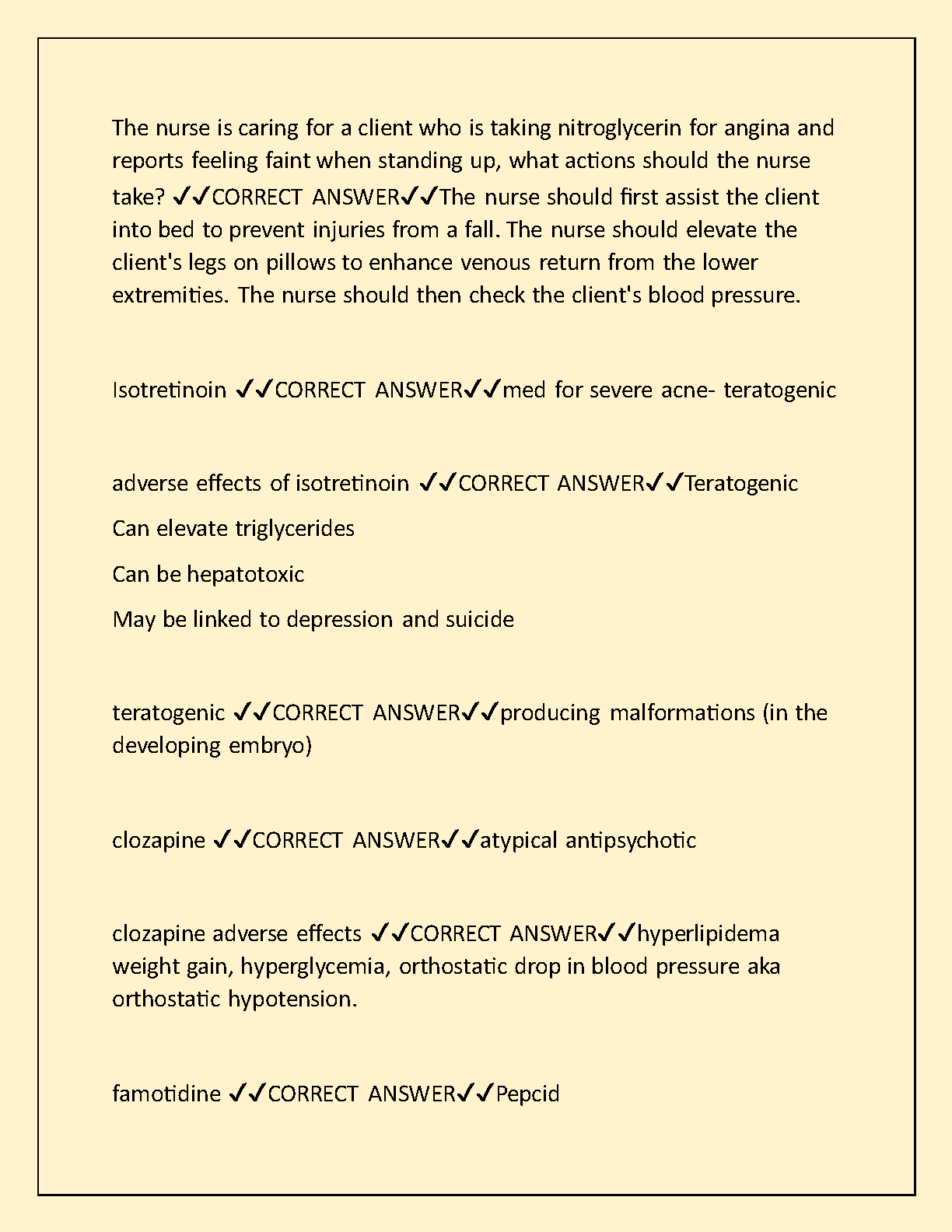 The nurse is caring for a client who is taking nitroglycerin for angina and reports feeling faint when standing up, what actions should the nurse take? ✓✓CORRECT ANSWER✓✓The nurse should first assist the client into bed to prevent injuries from a fall. The nurse should elevate the client's legs on pillows to enhance venous return from the lower extremities. The nurse should then check the client's blood pressure.

Isotretinoin ✓✓CORRECT ANSWER✓✓med for severe acne- teratogenic

adverse effects of isotretinoin ✓✓CORRECT ANSWER✓✓Teratogenic

Can elevate triglycerides

Can be hepatotoxic

May be linked to depression and suicide

teratogenic ✓✓CORRECT ANSWER✓✓producing malformations (in the developing embryo)

clozapine ✓✓CORRECT ANSWER✓✓atypical antipsychotic

clozapine adverse effects ✓✓CORRECT ANSWER✓✓hyperlipidema weight gain, hyperglycemia, orthostatic drop in blood pressure aka orthostatic hypotension.

famotidine ✓✓CORRECT ANSWER✓✓Pepcid